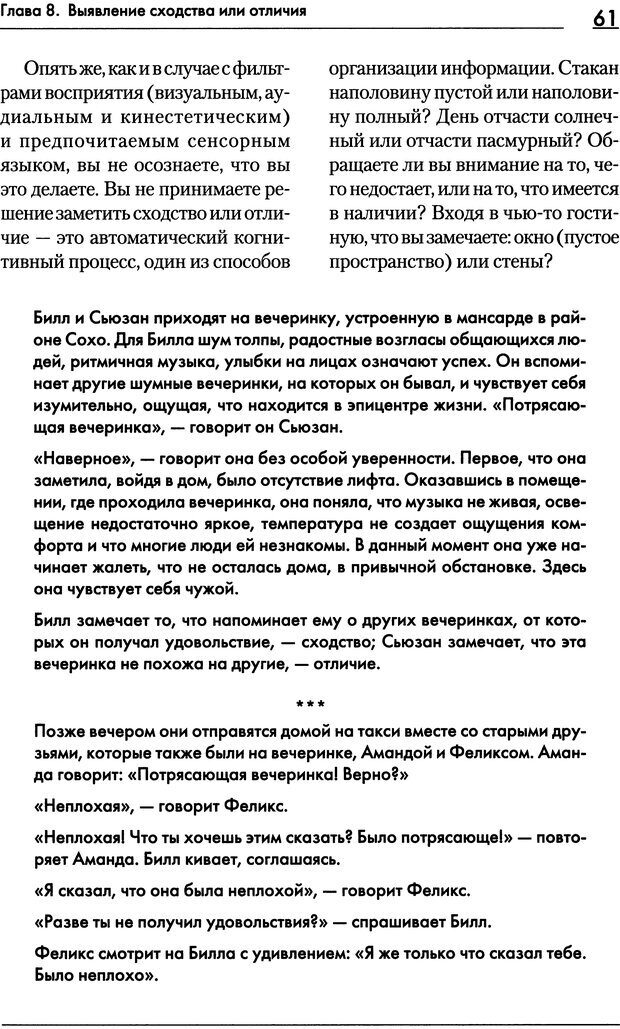 Глава 8. Выявление сходства или отличия

61

Опять же, как и в случае с фильтрами восприятия (визуальным, аудиальным и кинестетическим) и предпочитаемым сенсорным языком, вы не осознаете, что вы это делаете. Вы не принимаете решение заметить сходство или отличие — это автоматический когнитивный процесс, один из способов организации информации. Стакан наполовину пустой или наполовину полный? День отчасти солнечный или отчасти пасмурный? Обращаете ли вы внимание на то, чего недостает, или на то, что имеется в наличии? Входя в чью-то гостиную, что вы замечаете: окно (пустое пространство) или стены?

Билл и Сьюзан приходят на вечеринку, устроенную в мансарде в районе Сохо. Для Билла шум толпы, радостные возгласы общающихся людей, ритмичная музыка, улыбки на лицах означают успех. Он вспоминает другие шумные вечеринки, на которых он бывал, и чувствует себя изумительно, ощущая, что находится в эпицентре жизни. «Потрясающая вечеринка», — говорит он Сьюзан.

«Наверное», — говорит она без особой уверенности. Первое, что она заметила, войдя в дом, было отсутствие лифта. Оказавшись в помещении, где проходила вечеринка, она поняла, что музыка не живая, освещение недостаточно яркое, температура не создает ощущения комфорта и что многие люди ей незнакомы. В данный момент она уже начинает жалеть, что не осталась дома, в привычной обстановке. Здесь она чувствует себя чужой.

Билл замечает то, что напоминает ему о других вечеринках, от которых он получал удовольствие, — сходство; Сьюзан замечает, что эта вечеринка не похожа на другие, — отличие.

***

Позже вечером они отправятся домой на такси вместе со старыми друзьями, которые также были на вечеринке, Амандой и Феликсом. Аманда говорит: «Потрясающая вечеринка! Верно?»

«Неплохая», — говорит Феликс.

«Неплохая! Что ты хочешь этим сказать? Было потрясающе!» — повторяет Аманда. Билл кивает, соглашаясь.

«Я сказал, что она была неплохой», — говорит Феликс.

«Разве ты не получил удовольствия?» — спрашивает Билл.

Феликс смотрит на Билла с удивлением: «Я же только что сказал тебе. Было неплохо».